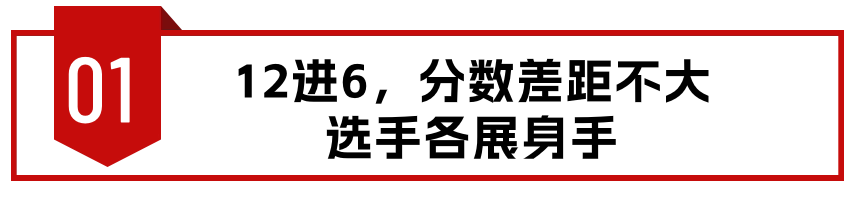 01

12进6，分数差距不大
选手各展身手